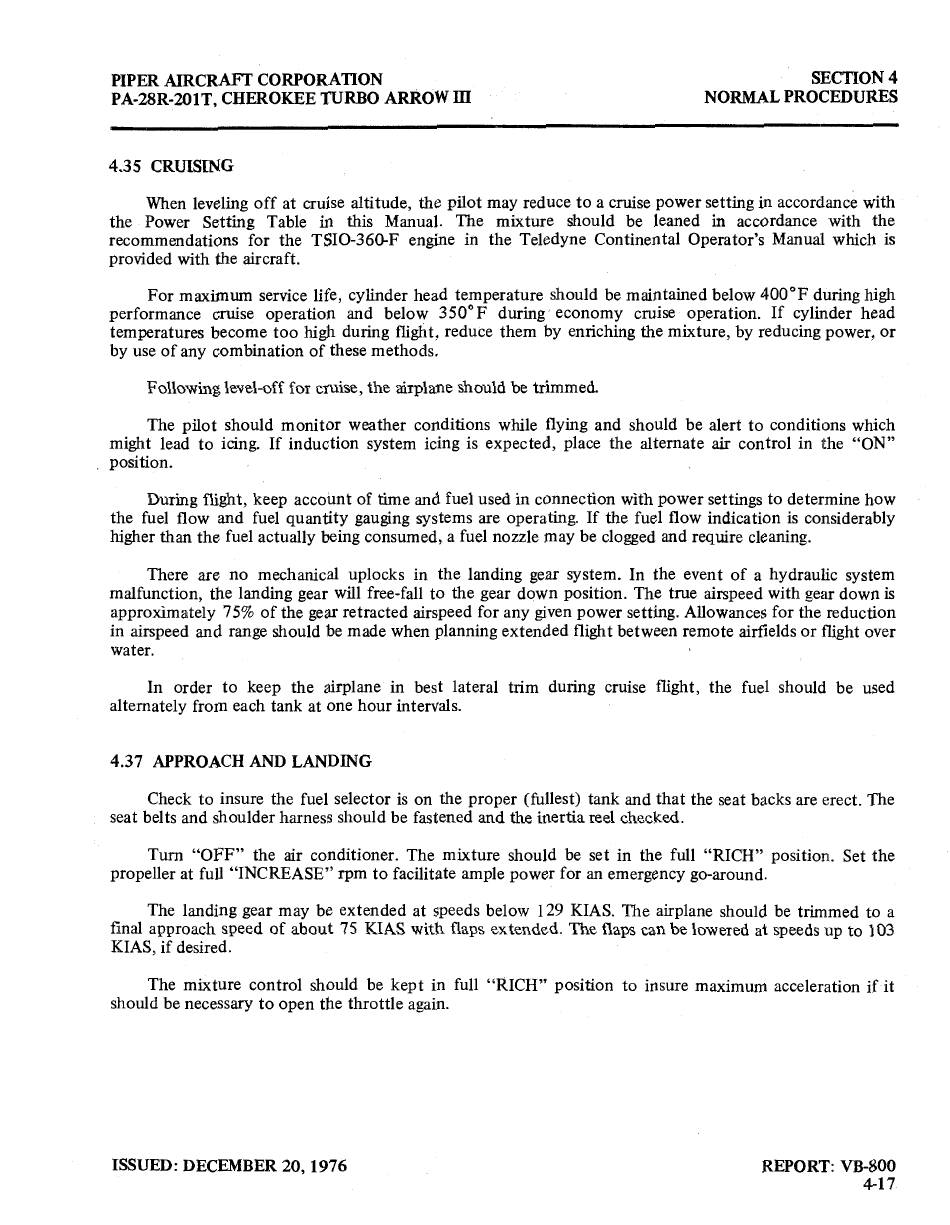 PIPER AIRCRAFT CORPORATION
PA-28R-201T, CHEROKEE TURBO ARROW III

SECTION 4
NORMAL PROCEDURES

4.35 CRUISING

When leveling off at cruise altitude, the pilot may reduce to a cruise power setting in accordance with the Power Setting Table in this Manual. The mixture should be leaned in accordance with the recommendations for the TSIO-360-F engine in the Teledyne Continental Operator's Manual which is provided with the aircraft.

For maximum service life, cylinder head temperature should be maintained below 400°F during high performance cruise operation and below 350°F during economy cruise operation. If cylinder head temperatures become too high during flight, reduce them by enriching the mixture, by reducing power, or by use of any combination of these methods.

Following level-off for cruise, the airplane should be trimmed.

The pilot should monitor weather conditions while flying and should be alert to conditions which might lead to icing. If induction system icing is expected, place the alternate air control in the "ON" position.

During flight, keep account of time and fuel used in connection with power settings to determine how the fuel flow and fuel quantity gauging systems are operating. If the fuel flow indication is considerably higher than the fuel actually being consumed, a fuel nozzle may be clogged and require cleaning.

There are no mechanical uplocks in the landing gear system. In the event of a hydraulic system malfunction, the landing gear will free-fall to the gear down position. The true airspeed with gear down is approximately 75% of the gear retracted airspeed for any given power setting. Allowances for the reduction in airspeed and range should be made when planning extended flight between remote airfields or flight over water.

In order to keep the airplane in best lateral trim during cruise flight, the fuel should be used alternately from each tank at one hour intervals.

4.37 APPROACH AND LANDING

Check to insure the fuel selector is on the proper (fullest) tank and that the seat backs are erect. The seat belts and shoulder harness should be fastened and the inertia reel checked.

Turn "OFF" the air conditioner. The mixture should be set in the full "RICH" position. Set the propeller at full "INCREASE" rpm to facilitate ample power for an emergency go-around.

The landing gear may be extended at speeds below 129 KIAS. The airplane should be trimmed to a final approach speed of about 75 KIAS with flaps extended. The flaps can be lowered at speeds up to 103 KIAS, if desired.

The mixture control should be kept in full "RICH" position to insure maximum acceleration if it should be necessary to open the throttle again.

ISSUED: DECEMBER 20, 1976

REPORT: VB-800
4-17